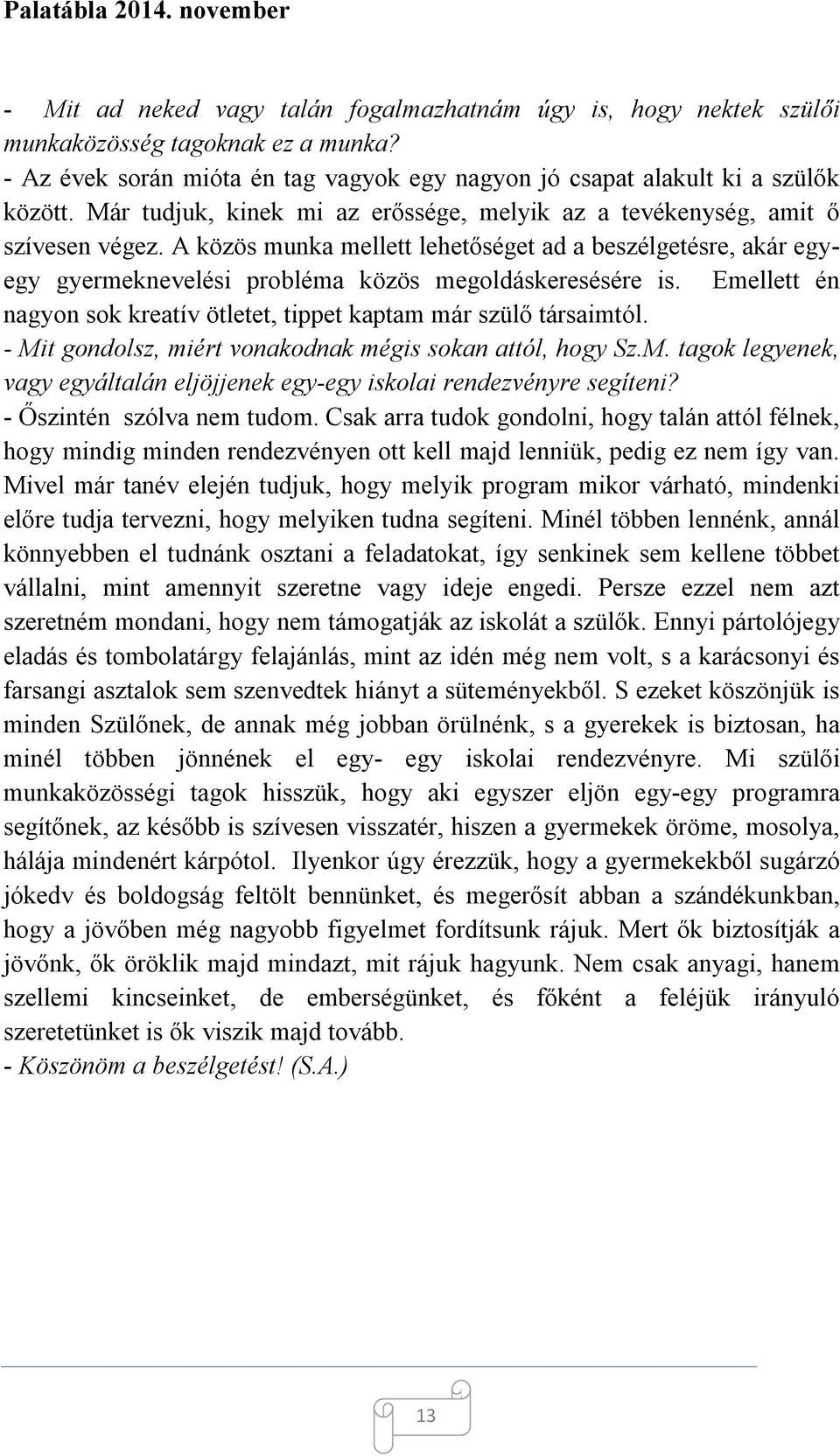 Palatábla 2014. november

- Mit ad neked vagy talán fogalmazhatnám úgy is, hogy nektek szülői munkaközösség tagoknak ez a munka?
- Az évek során mióta én tag vagyok egy nagyon jó csapat alakult ki a szülők között. Már tudjuk, kinek mi az erőssége, melyik az a tevékenység, amit ő szívesen végez. A közös munka mellett lehetőséget ad a beszélgetésre, akár egy-egy gyermeknevelési probléma közös megoldáskeresésére is. Emellett én nagyon sok kreatív ötletet, tippet kaptam már szülő társaimtól.
- Mit gondolsz, miért vonakodnak mégis sokan attól, hogy Sz.M. tagok legyenek, vagy egyáltalán eljöjjenek egy-egy iskolai rendezvényre segíteni?
- Őszintén szólva nem tudom. Csak arra tudok gondolni, hogy talán attól félnek, hogy mindig minden rendezvényen ott kell majd lenniük, pedig ez nem így van. Mivel már tanév elején tudjuk, hogy melyik program mikor várható, mindenki előre tudja tervezni, hogy melyiken tudna segíteni. Minél többen lennénk, annál könnyebben el tudnánk osztani a feladatokat, így senkinek sem kellene többet vállalni, mint amennyit szeretne vagy ideje engedi. Persze ezzel nem azt szeretném mondani, hogy nem támogatják az iskolát a szülők. Ennyi pártolójegy eladás és tombolatárgy felajánlás, mint az idén még nem volt, s a karácsonyi és farsangi asztalok sem szenvedtek hiányt a süteményekből. S ezeket köszönjük is minden Szülőnek, de annak még jobban örülnénk, s a gyerekek is biztosan, ha minél többen jönnének el egy- egy iskolai rendezvényre. Mi szülői munkaközösségi tagok hisszük, hogy aki egyszer eljön egy-egy programra segítőnek, az később is szívesen visszatér, hiszen a gyermekek öröme, mosolya, hálája mindenért kárpótol. Ilyenkor úgy érezzük, hogy a gyermekekből sugárzó jókedv és boldogság feltölt bennünket, és megerősít abban a szándékunkban, hogy a jövőben még nagyobb figyelmet fordítsunk rájuk. Mert ők biztosítják a jövőnk, ők öröklik majd mindazt, mit rájuk hagyunk. Nem csak anyagi, hanem szellemi kincseinket, de emberségünket, és főként a feléjük irányuló szeretetünket is ők viszik majd tovább.
- Köszönöm a beszélgetést! (S.A.)

13